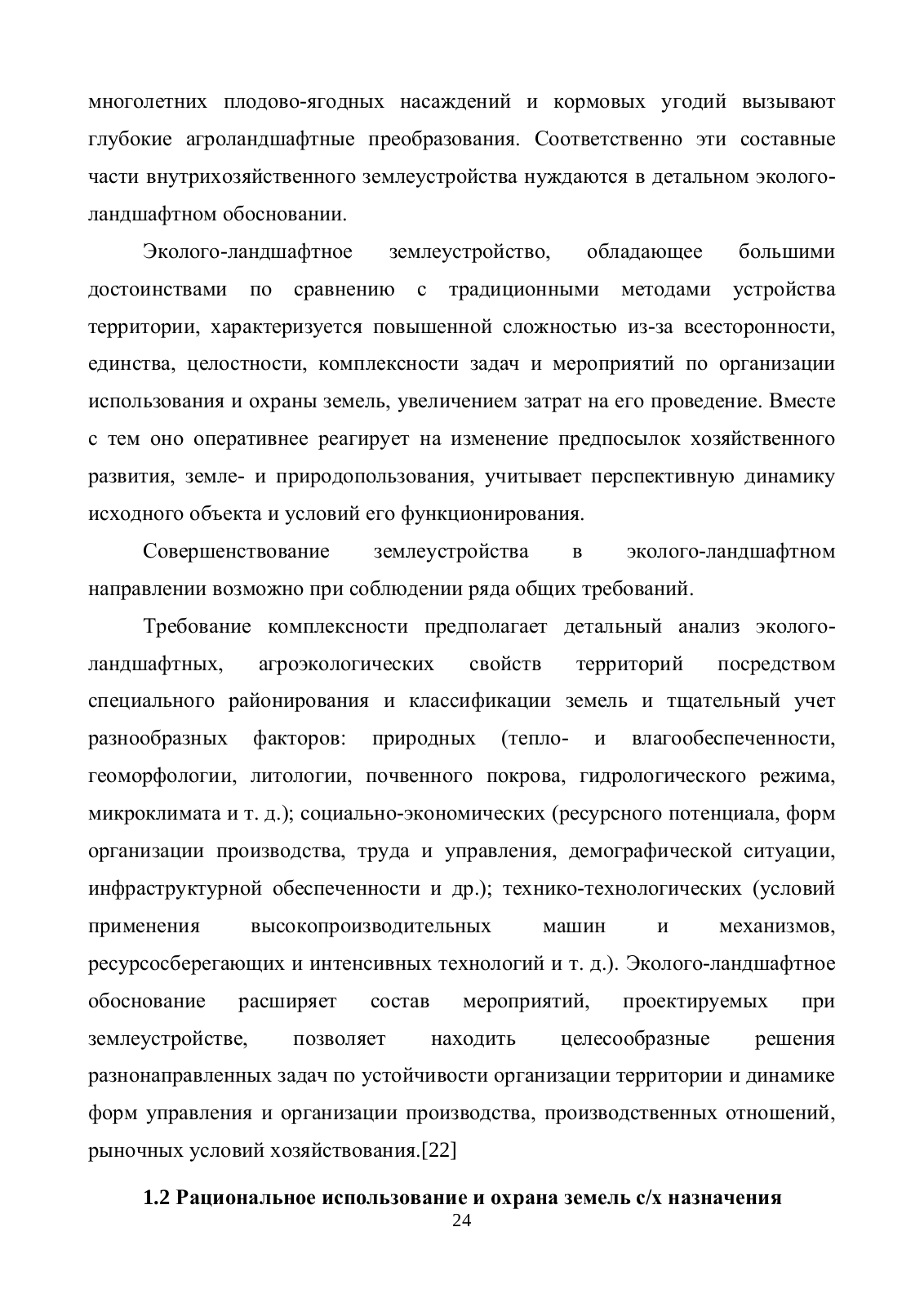 многолетних плодово-ягодных насаждений и кормовых угодий вызывают глубокие агроландшафтные преобразования. Соответственно эти составные части внутрихозяйственного землеустройства нуждаются в детальном эколого-ландшафтном обосновании.

Эколого-ландшафтное землеустройство, обладающее большими достоинствами по сравнению с традиционными методами устройства территории, характеризуется повышенной сложностью из-за всесторонности, единства, целостности, комплексности задач и мероприятий по организации использования и охраны земель, увеличением затрат на его проведение. Вместе с тем оно оперативнее реагирует на изменение предпосылок хозяйственного развития, земле- и природопользования, учитывает перспективную динамику исходного объекта и условий его функционирования.

Совершенствование землеустройства в эколого-ландшафтном направлении возможно при соблюдении ряда общих требований.

Требование комплексности предполагает детальный анализ эколого-ландшафтных, агроэкологических свойств территорий посредством специального районирования и классификации земель и тщательный учет разнообразных факторов: природных (тепло- и влагообеспеченности, геоморфологии, литологии, почвенного покрова, гидрологического режима, микроклимата и т. д.); социально-экономических (ресурсного потенциала, форм организации производства, труда и управления, демографической ситуации, инфраструктурной обеспеченности и др.); технико-технологических (условий применения высокопроизводительных машин и механизмов, ресурсосберегающих и интенсивных технологий и т. д.). Эколого-ландшафтное обоснование расширяет состав мероприятий, проектируемых при землеустройстве, позволяет находить целесообразные решения разнонаправленных задач по устойчивости организации территории и динамике форм управления и организации производства, производственных отношений, рыночных условий хозяйствования.[22]

1.2 Рациональное использование и охрана земель с/х назначения

24